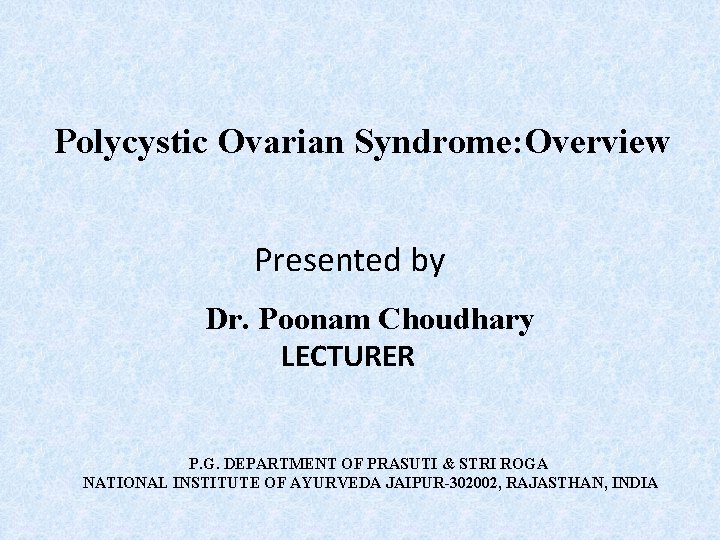 Polycystic Ovarian Syndrome:Overview

Presented by

Dr. Poonam Choudhary
LECTURER

P.G. DEPARTMENT OF PRASUTI & STRI ROGA
NATIONAL INSTITUTE OF AYURVEDA JAIPUR-302002, RAJASTHAN, INDIA